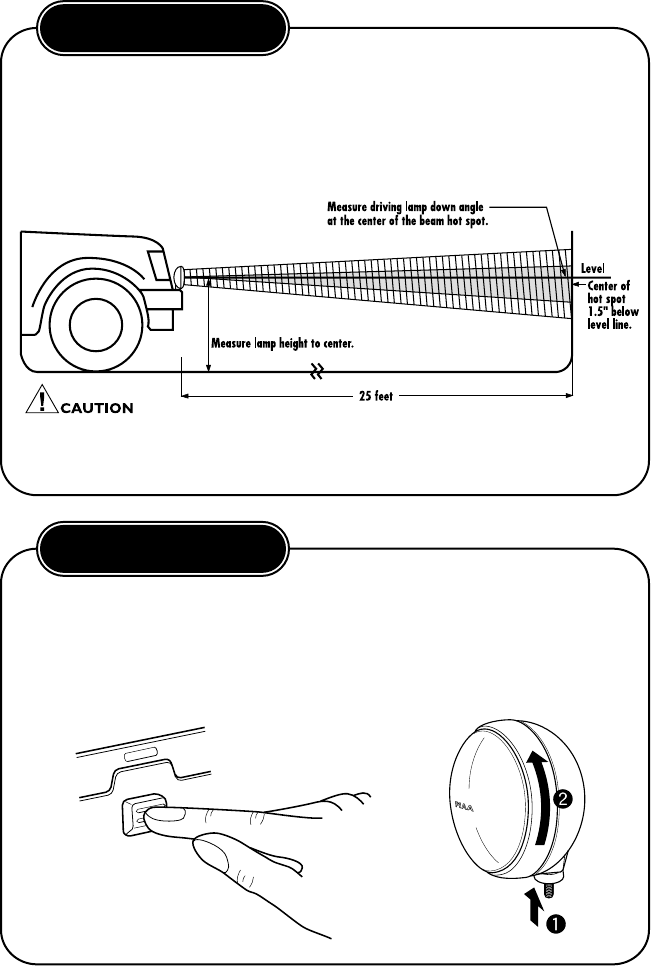 Measure driving lamp down angle at the center of the beam hot spot.

Level

Center of hot spot 1.5" below level line.

Measure lamp height to center.

25 feet

CAUTION

PIAA

2

1